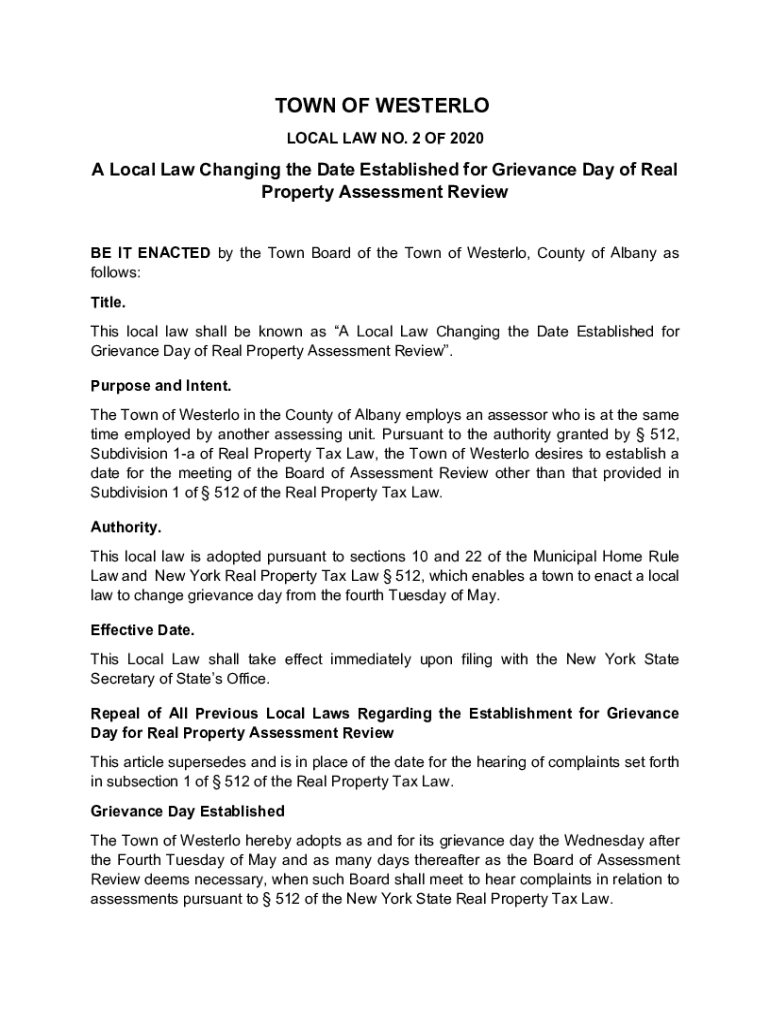 TOWN OF WESTERLO

LOCAL LAW NO. 2 OF 2020

A Local Law Changing the Date Established for Grievance Day of Real Property Assessment Review

BE IT ENACTED by the Town Board of the Town of Westerlo, County of Albany as follows:

Title.

This local law shall be known as “A Local Law Changing the Date Established for Grievance Day of Real Property Assessment Review”.

Purpose and Intent.

The Town of Westerlo in the County of Albany employs an assessor who is at the same time employed by another assessing unit. Pursuant to the authority granted by § 512, Subdivision 1-a of Real Property Tax Law, the Town of Westerlo desires to establish a date for the meeting of the Board of Assessment Review other than that provided in Subdivision 1 of § 512 of the Real Property Tax Law.

Authority.

This local law is adopted pursuant to sections 10 and 22 of the Municipal Home Rule Law and New York Real Property Tax Law § 512, which enables a town to enact a local law to change grievance day from the fourth Tuesday of May.

Effective Date.

This Local Law shall take effect immediately upon filing with the New York State Secretary of State’s Office.

Repeal of All Previous Local Laws Regarding the Establishment for Grievance Day for Real Property Assessment Review

This article supersedes and is in place of the date for the hearing of complaints set forth in subsection 1 of § 512 of the Real Property Tax Law.

Grievance Day Established

The Town of Westerlo hereby adopts as and for its grievance day the Wednesday after the Fourth Tuesday of May and as many days thereafter as the Board of Assessment Review deems necessary, when such Board shall meet to hear complaints in relation to assessments pursuant to § 512 of the New York State Real Property Tax Law.